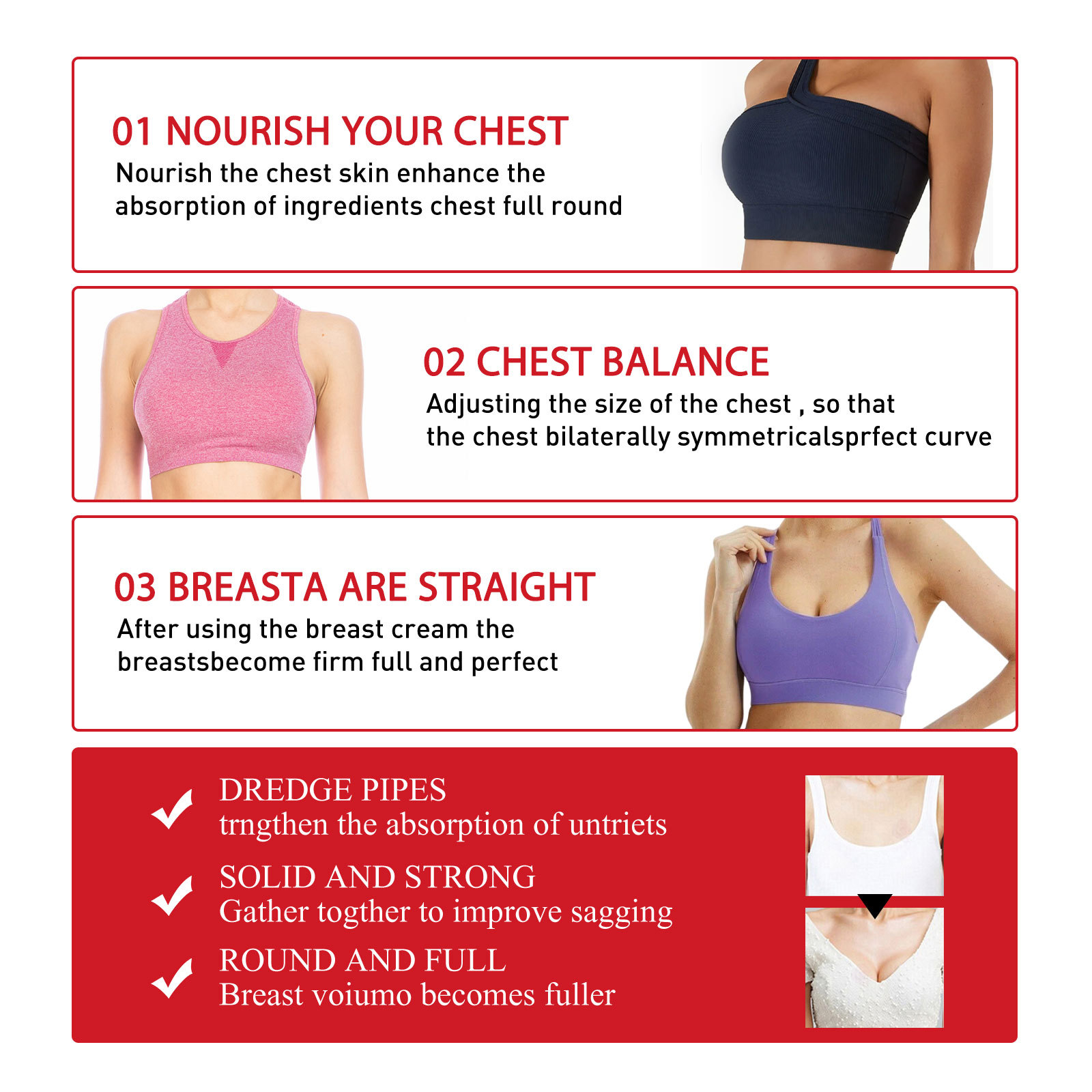 01 NOURISH YOUR CHEST
Nourish the chest skin enhance the absorption of ingredients chest full round

02 CHEST BALANCE
Adjusting the size of the chest , so that the chest bilaterally symmetricalsprfect curve

03 BREASTA ARE STRAIGHT
After using the breast cream the breastsbecome firm full and perfect

✓ DREDGE PIPES
trngthen the absorption of untriets

✓ SOLID AND STRONG
Gather togther to improve sagging

✓ ROUND AND FULL
Breast voiumo becomes fuller